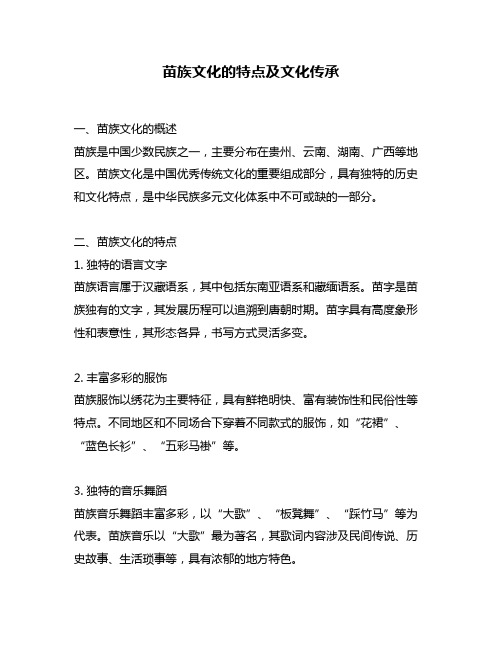 苗族文化的特点及文化传承

一、苗族文化的概述
苗族是中国少数民族之一，主要分布在贵州、云南、湖南、广西等地区。苗族文化是中国优秀传统文化的重要组成部分，具有独特的历史和文化特点，是中华民族多元文化体系中不可或缺的一部分。

二、苗族文化的特点
1. 独特的语言文字
苗族语言属于汉藏语系，其中包括东南亚语系和藏缅语系。苗字是苗族独有的文字，其发展历程可以追溯到唐朝时期。苗字具有高度象形性和表意性，其形态各异，书写方式灵活多变。

2. 丰富多彩的服饰
苗族服饰以绣花为主要特征，具有鲜艳明快、富有装饰性和民俗性等特点。不同地区和不同场合下穿着不同款式的服饰，如“花裙”、“蓝色长衫”、“五彩马褂”等。

3. 独特的音乐舞蹈
苗族音乐舞蹈丰富多彩，以“大歌”、“板凳舞”、“踩竹马”等为代表。苗族音乐以“大歌”最为著名，其歌词内容涉及民间传说、历史故事、生活琐事等，具有浓郁的地方特色。